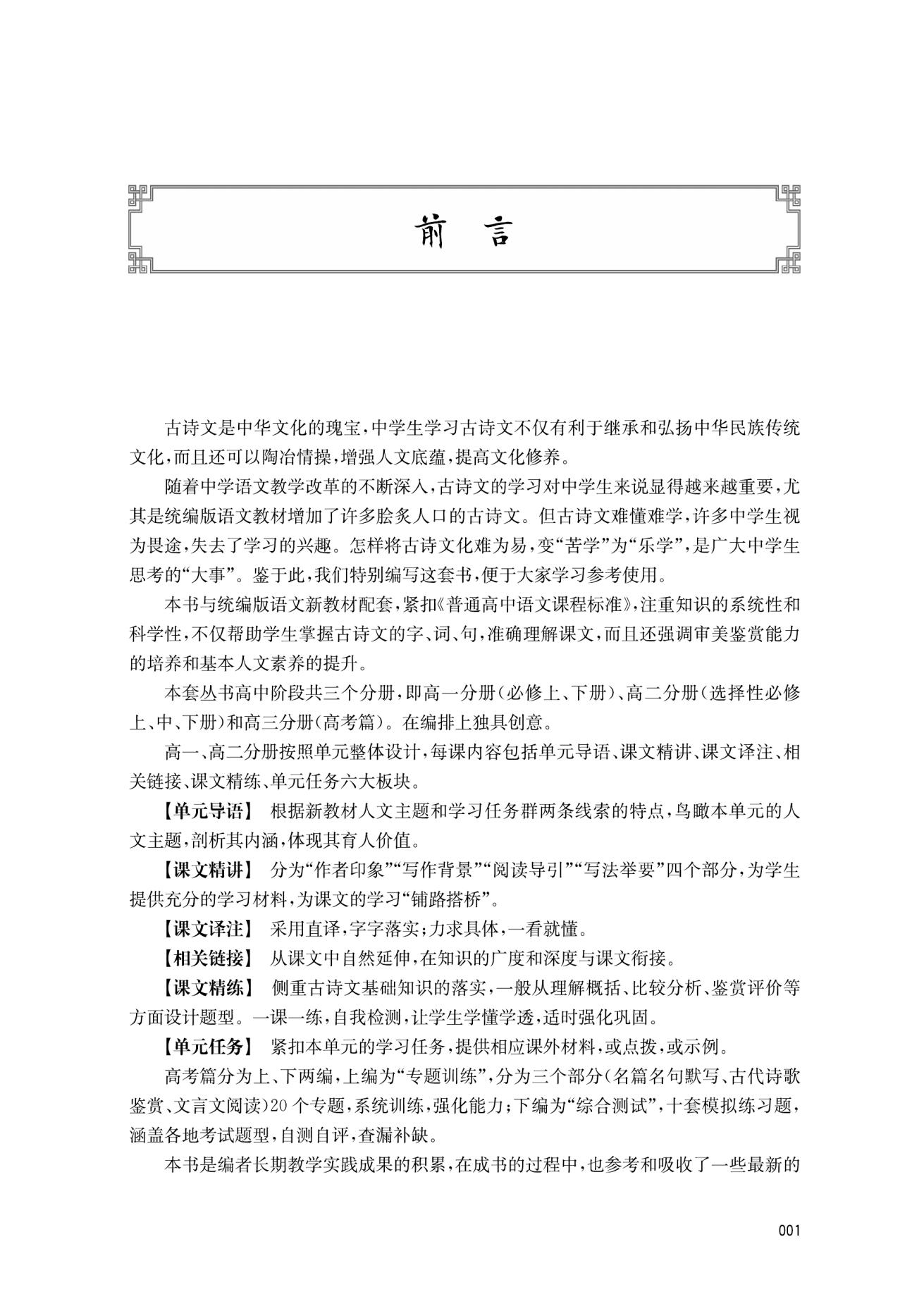 前　言

古诗文是中华文化的瑰宝，中学生学习古诗文不仅有利于继承和弘扬中华民族传统文化，而且还可以陶冶情操，增强人文底蕴，提高文化修养。

随着中学语文教学改革的不断深入，古诗文的学习对中学生来说显得越来越重要，尤其是统编版语文教材增加了许多脍炙人口的古诗文。但古诗文难懂难学，许多中学生视为畏途，失去了学习的兴趣。怎样将古诗文化难为易，变“苦学”为“乐学”，是广大中学生思考的“大事”。鉴于此，我们特别编写这套书，便于大家学习参考使用。

本书与统编版语文新教材配套，紧扣《普通高中语文课程标准》，注重知识的系统性和科学性，不仅帮助学生掌握古诗文的字、词、句，准确理解课文，而且还强调审美鉴赏能力的培养和基本人文素养的提升。

本套丛书高中阶段共三个分册，即高一分册（必修上、下册）、高二分册（选择性必修上、中、下册）和高三分册（高考篇）。在编排上独具创意。

高一、高二分册按照单元整体设计，每课内容包括单元导语、课文精讲、课文译注、相关链接、课文精练、单元任务六大板块。

【单元导语】 根据新教材人文主题和学习任务群两条线索的特点，鸟瞰本单元的人文主题，剖析其内涵，体现其育人价值。

【课文精讲】 分为“作者印象”“写作背景”“阅读导引”“写法举要”四个部分，为学生提供充分的学习材料，为课文的学习“铺路搭桥”。

【课文译注】 采用直译，字字落实；力求具体，一看就懂。

【相关链接】 从课文中自然延伸，在知识的广度和深度与课文衔接。

【课文精练】 侧重古诗文基础知识的落实，一般从理解概括、比较分析、鉴赏评价等方面设计题型。一课一练，自我检测，让学生学懂学透，适时强化巩固。

【单元任务】 紧扣本单元的学习任务，提供相应课外材料，或点拨，或示例。

高考篇分为上、下两编，上编为“专题训练”，分为三个部分（名篇名句默写、古代诗歌鉴赏、文言文阅读）20个专题，系统训练，强化能力；下编为“综合测试”，十套模拟练习题，涵盖各地考试题型，自测自评，查漏补缺。

本书是编者长期教学实践成果的积累，在成书的过程中，也参考和吸收了一些最新的

001